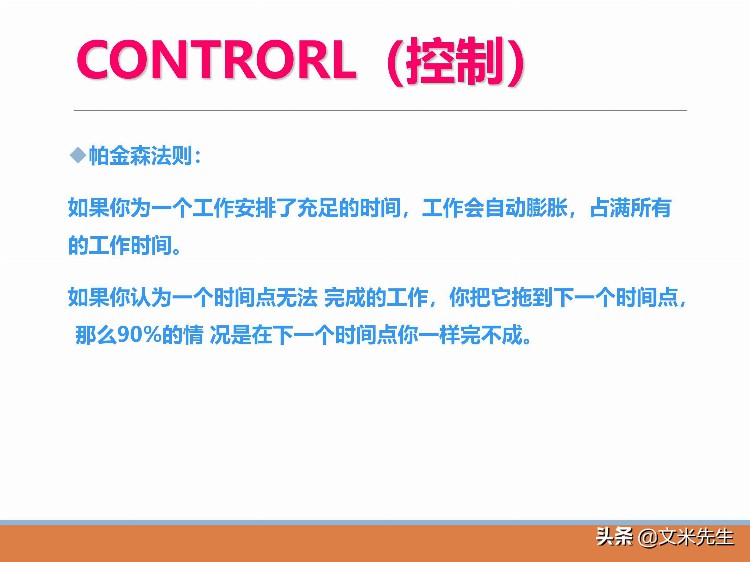 CONTRORL（控制）

◆帕金森法则：

如果你为一个工作安排了充足的时间，工作会自动膨胀，占满所有的工作时间。

如果你认为一个时间点无法 完成的工作，你把它拖到下一个时间点，那么90%的情 况是在下一个时间点你一样完不成。

头条 @文米先生